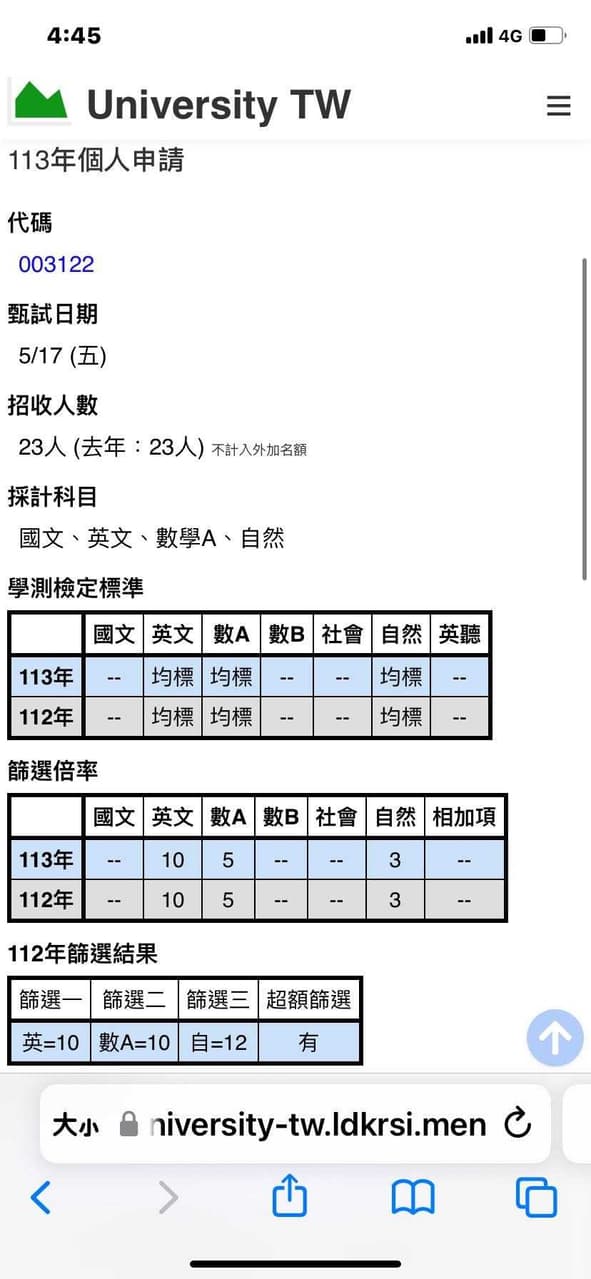 4:45
4G

University TW

113年個人申請

代碼
003122

甄試日期
5/17 (五)

招收人數
23人 (去年：23人) 不計入外加名額

採計科目
國文、英文、數學A、自然

學測檢定標準

| | 國文 | 英文 | 數A | 數B | 社會 | 自然 | 英聽 |
|---|---|---|---|---|---|---|---|
| 113年 | -- | 均標 | 均標 | -- | -- | 均標 | -- |
| 112年 | -- | 均標 | 均標 | -- | -- | 均標 | -- |

篩選倍率

| | 國文 | 英文 | 數A | 數B | 社會 | 自然 | 相加項 |
|---|---|---|---|---|---|---|---|
| 113年 | -- | 10 | 5 | -- | -- | 3 | -- |
| 112年 | -- | 10 | 5 | -- | -- | 3 | -- |

112年篩選結果

| 篩選一 | 篩選二 | 篩選三 | 超額篩選 |
|---|---|---|---|
| 英=10 | 數A=10 | 自=12 | 有 |

大小 niversity-tw.ldkrsi.men